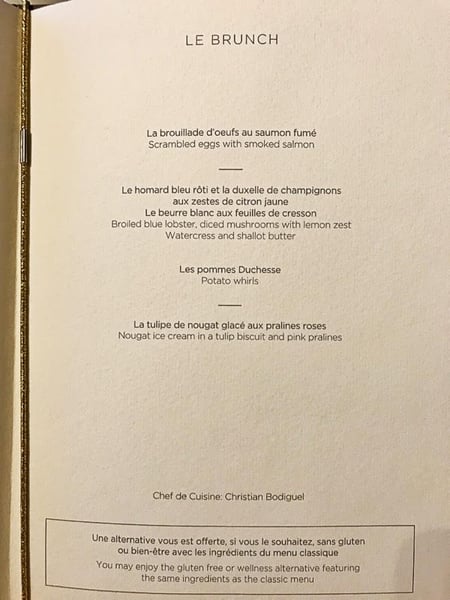 LE BRUNCH

La brouillade d'oeufs au saumon fumé
Scrambled eggs with smoked salmon

Le homard bleu rôti et la duxelle de champignons
aux zestes de citron jaune
Le beurre blanc aux feuilles de cresson
Broiled blue lobster, diced mushrooms with lemon zest
Watercress and shallot butter

Les pommes Duchesse
Potato whirls

La tulipe de nougat glacé aux pralines roses
Nougat ice cream in a tulip biscuit and pink pralines

Chef de Cuisine: Christian Bodiguel

Une alternative vous est offerte, si vous le souhaitez, sans gluten
ou bien-être avec les ingrédients du menu classique
You may enjoy the gluten free or wellness alternative featuring
the same ingredients as the classic menu